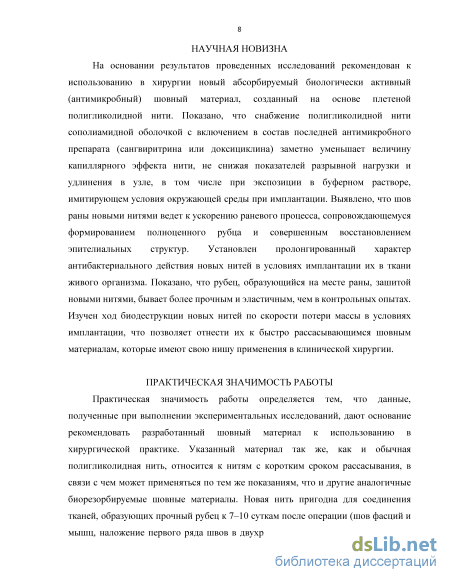 8

НАУЧНАЯ НОВИЗНА

На основании результатов проведенных исследований рекомендован к использованию в хирургии новый абсорбируемый биологически активный (антимикробный) шовный материал, созданный на основе плетеной полигликолидной нити. Показано, что снабжение полигликолидной нити сополиамидной оболочкой с включением в состав последней антимикробного препарата (сангвиритрина или доксициклина) заметно уменьшает величину капиллярного эффекта нити, не снижая показателей разрывной нагрузки и удлинения в узле, в том числе при экспозиции в буферном растворе, имитирующем условия окружающей среды при имплантации. Выявлено, что шов раны новыми нитями ведет к ускорению раневого процесса, сопровождающемуся формированием полноценного рубца и совершенным восстановлением эпителиальных структур. Установлен пролонгированный характер антибактериального действия новых нитей в условиях имплантации их в ткани живого организма. Показано, что рубец, образующийся на месте раны, зашитой новыми нитями, бывает более прочным и эластичным, чем в контрольных опытах. Изучен ход биодеструкции новых нитей по скорости потери массы в условиях имплантации, что позволяет отнести их к быстро рассасывающимся шовным материалам, которые имеют свою нишу применения в клинической хирургии.

ПРАКТИЧЕСКАЯ ЗНАЧИМОСТЬ РАБОТЫ

Практическая значимость работы определяется тем, что данные, полученные при выполнении экспериментальных исследований, дают основание рекомендовать разработанный шовный материал к использованию в хирургической практике. Указанный материал так же, как и обычная полигликолидная нить, относится к нитям с коротким сроком рассасывания, в связи с чем может применяться по тем же показаниям, что и другие аналогичные биорезорбируемые шовные материалы. Новая нить пригодна для соединения тканей, образующих прочный рубец к 7–10 суткам после операции (шов фасций и мышц, наложение первого ряда швов в двухр

dsLib.net
библиотека диссертаций